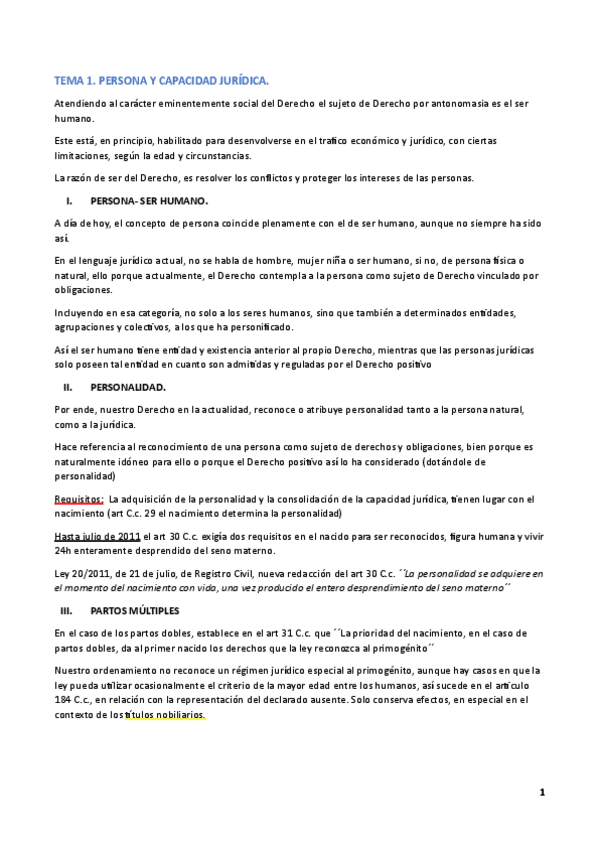 TEMA 1. PERSONA Y CAPACIDAD JURÍDICA.

Atendiendo al carácter eminentemente social del Derecho el sujeto de Derecho por antonomasia es el ser humano.

Este está, en principio, habilitado para desenvolverse en el trafico económico y jurídico, con ciertas limitaciones, según la edad y circunstancias.

La razón de ser del Derecho, es resolver los conflictos y proteger los intereses de las personas.

I. PERSONA- SER HUMANO.

A día de hoy, el concepto de persona coincide plenamente con el de ser humano, aunque no siempre ha sido así.

En el lenguaje jurídico actual, no se habla de hombre, mujer niña o ser humano, si no, de persona física o natural, ello porque actualmente, el Derecho contempla a la persona como sujeto de Derecho vinculado por obligaciones.

Incluyendo en esa categoría, no solo a los seres humanos, sino que también a determinados entidades, agrupaciones y colectivos, a los que ha personificado.

Así el ser humano tiene entidad y existencia anterior al propio Derecho, mientras que las personas jurídicas solo poseen tal entidad en cuanto son admitidas y reguladas por el Derecho positivo

II. PERSONALIDAD.

Por ende, nuestro Derecho en la actualidad, reconoce o atribuye personalidad tanto a la persona natural, como a la jurídica.

Hace referencia al reconocimiento de una persona como sujeto de derechos y obligaciones, bien porque es naturalmente idóneo para ello o porque el Derecho positivo así lo ha considerado (dotándole de personalidad)

Requisitos: La adquisición de la personalidad y la consolidación de la capacidad jurídica, tienen lugar con el nacimiento (art C.c. 29 el nacimiento determina la personalidad)

Hasta julio de 2011 el art 30 C.c. exigía dos requisitos en el nacido para ser reconocidos, figura humana y vivir 24h enteramente desprendido del seno materno.

Ley 20/2011, de 21 de julio, de Registro Civil, nueva redacción del art 30 C.c. ´´La personalidad se adquiere en el momento del nacimiento con vida, una vez producido el entero desprendimiento del seno materno´´

III. PARTOS MÚLTIPLES

En el caso de los partos dobles, establece en el art 31 C.c. que ´´La prioridad del nacimiento, en el caso de partos dobles, da al primer nacido los derechos que la ley reconozca al primogénito´´

Nuestro ordenamiento no reconoce un régimen jurídico especial al primogénito, aunque hay casos en que la ley pueda utilizar ocasionalmente el criterio de la mayor edad entre los humanos, así sucede en el artículo 184 C.c., en relación con la representación del declarado ausente. Solo conserva efectos, en especial en el contexto de los títulos nobiliarios.

1